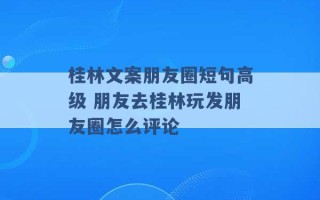 桂林文案朋友圈短句高级 朋友去桂林玩发朋友圈怎么评论